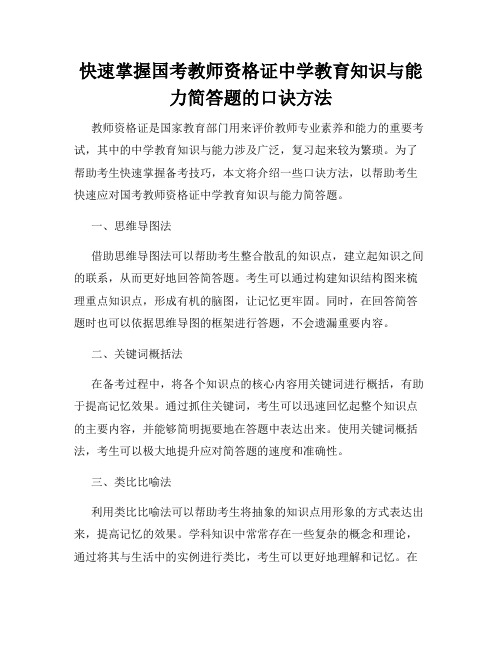 快速掌握国考教师资格证中学教育知识与能力简答题的口诀方法

教师资格证是国家教育部门用来评价教师专业素养和能力的重要考试，其中的中学教育知识与能力涉及广泛，复习起来较为繁琐。为了帮助考生快速掌握备考技巧，本文将介绍一些口诀方法，以帮助考生快速应对国考教师资格证中学教育知识与能力简答题。

一、思维导图法

借助思维导图法可以帮助考生整合散乱的知识点，建立起知识之间的联系，从而更好地回答简答题。考生可以通过构建知识结构图来梳理重点知识点，形成有机的脑图，让记忆更牢固。同时，在回答简答题时也可以依据思维导图的框架进行答题，不会遗漏重要内容。

二、关键词概括法

在备考过程中，将各个知识点的核心内容用关键词进行概括，有助于提高记忆效果。通过抓住关键词，考生可以迅速回忆起整个知识点的主要内容，并能够简明扼要地在答题中表达出来。使用关键词概括法，考生可以极大地提升应对简答题的速度和准确性。

三、类比比喻法

利用类比比喻法可以帮助考生将抽象的知识点用形象的方式表达出来，提高记忆的效果。学科知识中常常存在一些复杂的概念和理论，通过将其与生活中的实例进行类比，考生可以更好地理解和记忆。在